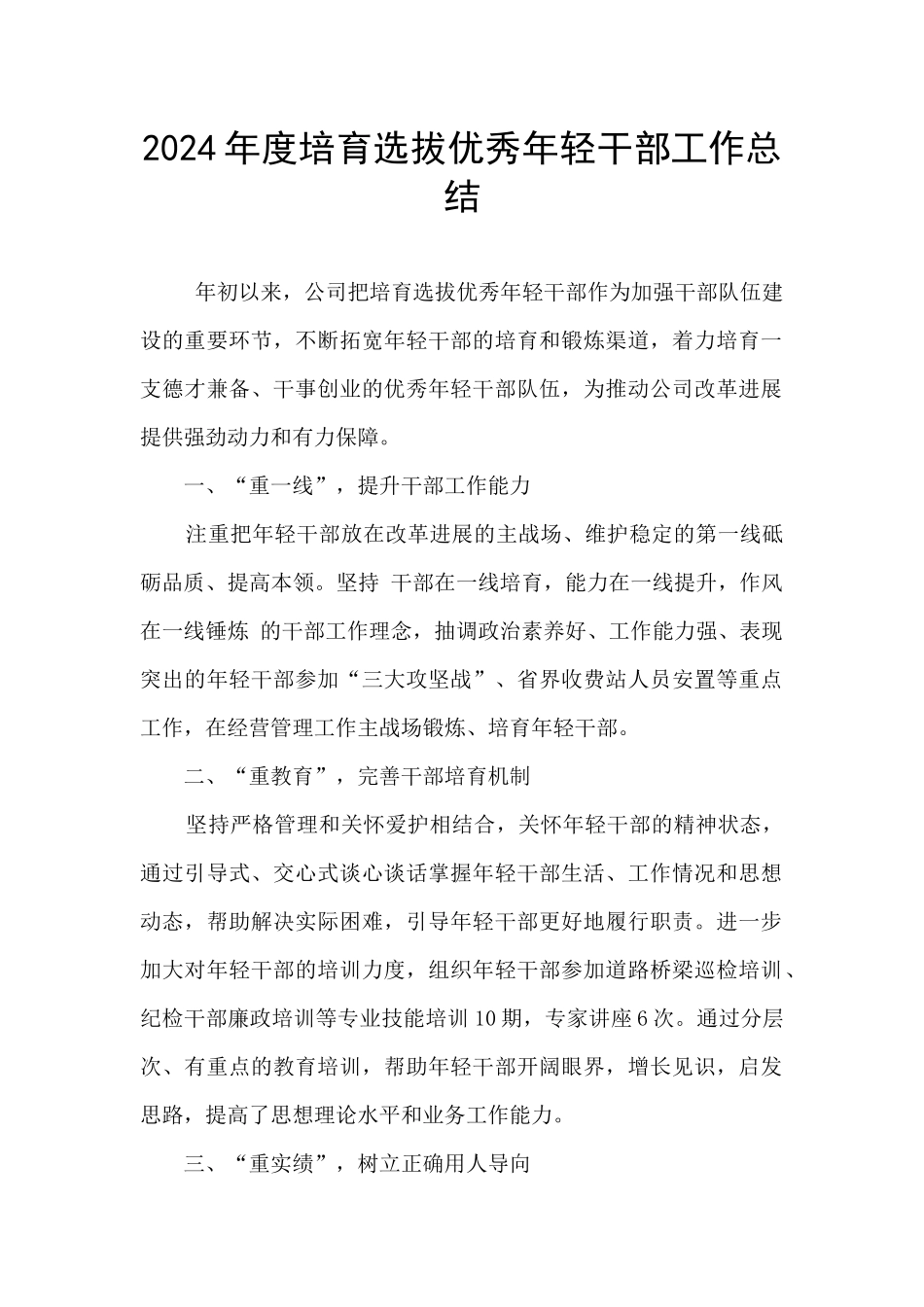 2024年度培育选拔优秀年轻干部工作总结

年初以来，公司把培育选拔优秀年轻干部作为加强干部队伍建设的重要环节，不断拓宽年轻干部的培育和锻炼渠道，着力培育一支德才兼备、干事创业的优秀年轻干部队伍，为推动公司改革进展提供强劲动力和有力保障。

一、“重一线”，提升干部工作能力

注重把年轻干部放在改革进展的主战场、维护稳定的第一线砥砺品质、提高本领。坚持 干部在一线培育，能力在一线提升，作风在一线锤炼 的干部工作理念，抽调政治素养好、工作能力强、表现突出的年轻干部参加“三大攻坚战”、省界收费站人员安置等重点工作，在经营管理工作主战场锻炼、培育年轻干部。

二、“重教育”，完善干部培育机制

坚持严格管理和关怀爱护相结合，关怀年轻干部的精神状态，通过引导式、交心式谈心谈话掌握年轻干部生活、工作情况和思想动态，帮助解决实际困难，引导年轻干部更好地履行职责。进一步加大对年轻干部的培训力度，组织年轻干部参加道路桥梁巡检培训、纪检干部廉政培训等专业技能培训10期，专家讲座6次。通过分层次、有重点的教育培训，帮助年轻干部开阔眼界，增长见识，启发思路，提高了思想理论水平和业务工作能力。

三、“重实绩”，树立正确用人导向